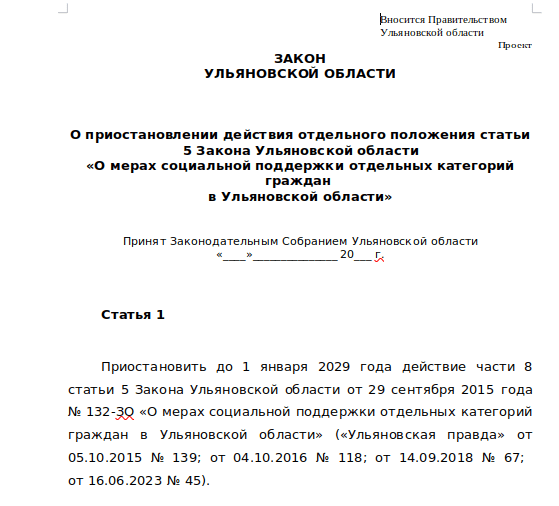 Вносится Правительством Ульяновской области

Проект

ЗАКОН
УЛЬЯНОВСКОЙ ОБЛАСТИ

О приостановлении действия отдельного положения статьи 5 Закона Ульяновской области «О мерах социальной поддержки отдельных категорий граждан в Ульяновской области»

Принят Законодательным Собранием Ульяновской области «____»______________ 20___ г.

Статья 1

Приостановить до 1 января 2029 года действие части 8 статьи 5 Закона Ульяновской области от 29 сентября 2015 года № 132-ЗО «О мерах социальной поддержки отдельных категорий граждан в Ульяновской области» («Ульяновская правда» от 05.10.2015 № 139; от 04.10.2016 № 118; от 14.09.2018 № 67; от 16.06.2023 № 45).